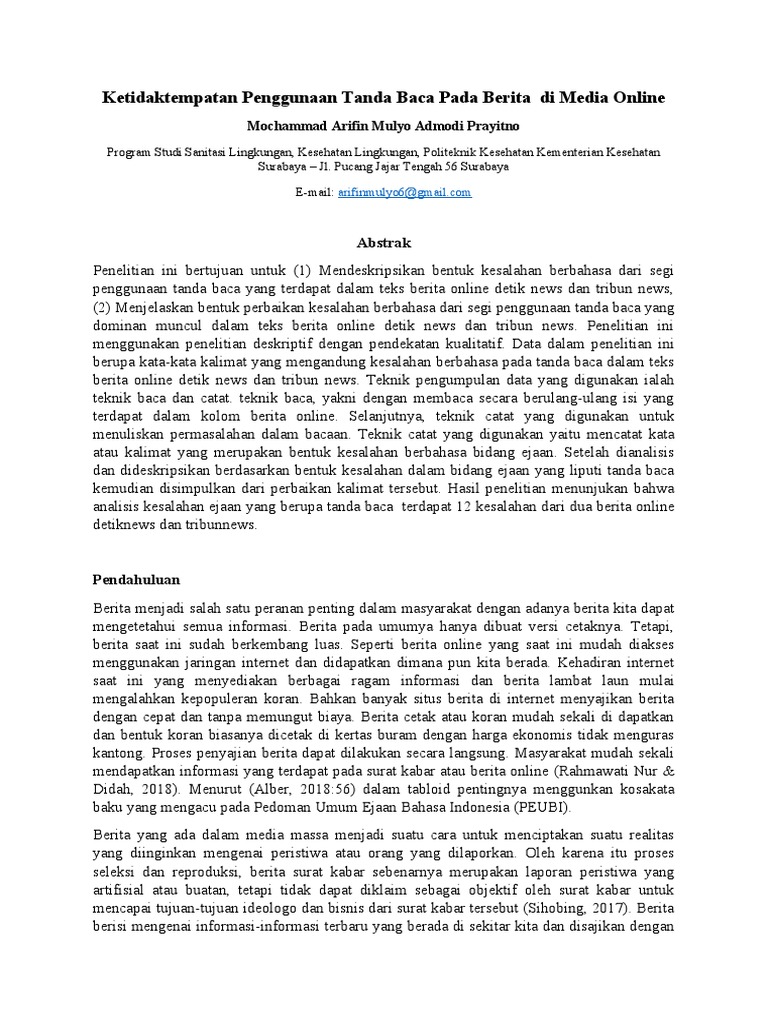 Ketidaktempatan Penggunaan Tanda Baca Pada Berita di Media Online

Mochammad Arifin Mulyo Admodi Prayitno

Program Studi Sanitasi Lingkungan, Kesehatan Lingkungan, Politeknik Kesehatan Kementerian Kesehatan Surabaya – Jl. Pucang Jajar Tengah 56 Surabaya

E-mail: arifinmulyo6@gmail.com

Abstrak

Penelitian ini bertujuan untuk (1) Mendeskripsikan bentuk kesalahan berbahasa dari segi penggunaan tanda baca yang terdapat dalam teks berita online detik news dan tribun news, (2) Menjelaskan bentuk perbaikan kesalahan berbahasa dari segi penggunaan tanda baca yang dominan muncul dalam teks berita online detik news dan tribun news. Penelitian ini menggunakan penelitian deskriptif dengan pendekatan kualitatif. Data dalam penelitian ini berupa kata-kata kalimat yang mengandung kesalahan berbahasa pada tanda baca dalam teks berita online detik news dan tribun news. Teknik pengumpulan data yang digunakan ialah teknik baca dan catat. teknik baca, yakni dengan membaca secara berulang-ulang isi yang terdapat dalam kolom berita online. Selanjutnya, teknik catat yang digunakan untuk menuliskan permasalahan dalam bacaan. Teknik catat yang digunakan yaitu mencatat kata atau kalimat yang merupakan bentuk kesalahan berbahasa bidang ejaan. Setelah dianalisis dan dideskripsikan berdasarkan bentuk kesalahan dalam bidang ejaan yang liputi tanda baca kemudian disimpulkan dari perbaikan kalimat tersebut. Hasil penelitian menunjukan bahwa analisis kesalahan ejaan yang berupa tanda baca terdapat 12 kesalahan dari dua berita online detiknews dan tribunnews.

Pendahuluan

Berita menjadi salah satu peranan penting dalam masyarakat dengan adanya berita kita dapat mengetetahui semua informasi. Berita pada umumya hanya dibuat versi cetaknya. Tetapi, berita saat ini sudah berkembang luas. Seperti berita online yang saat ini mudah diakses menggunakan jaringan internet dan didapatkan dimana pun kita berada. Kehadiran internet saat ini yang menyediakan berbagai ragam informasi dan berita lambat laun mulai mengalahkan kepopuleran koran. Bahkan banyak situs berita di internet menyajikan berita dengan cepat dan tanpa memungut biaya. Berita cetak atau koran mudah sekali di dapatkan dan bentuk koran biasanya dicetak di kertas buram dengan harga ekonomis tidak menguras kantong. Proses penyajian berita dapat dilakukan secara langsung. Masyarakat mudah sekali mendapatkan informasi yang terdapat pada surat kabar atau berita online (Rahmawati Nur & Didah, 2018). Menurut (Alber, 2018:56) dalam tabloid pentingnya menggunkan kosakata baku yang mengacu pada Pedoman Umum Ejaan Bahasa Indonesia (PEUBI).

Berita yang ada dalam media massa menjadi suatu cara untuk menciptakan suatu realitas yang diinginkan mengenai peristiwa atau orang yang dilaporkan. Oleh karena itu proses seleksi dan reproduksi, berita surat kabar sebenarnya merupakan laporan peristiwa yang artifisial atau buatan, tetapi tidak dapat diklaim sebagai objektif oleh surat kabar untuk mencapai tujuan-tujuan ideologo dan bisnis dari surat kabar tersebut (Sihobing, 2017). Berita berisi mengenai informasi-informasi terbaru yang berada di sekitar kita dan disajikan dengan